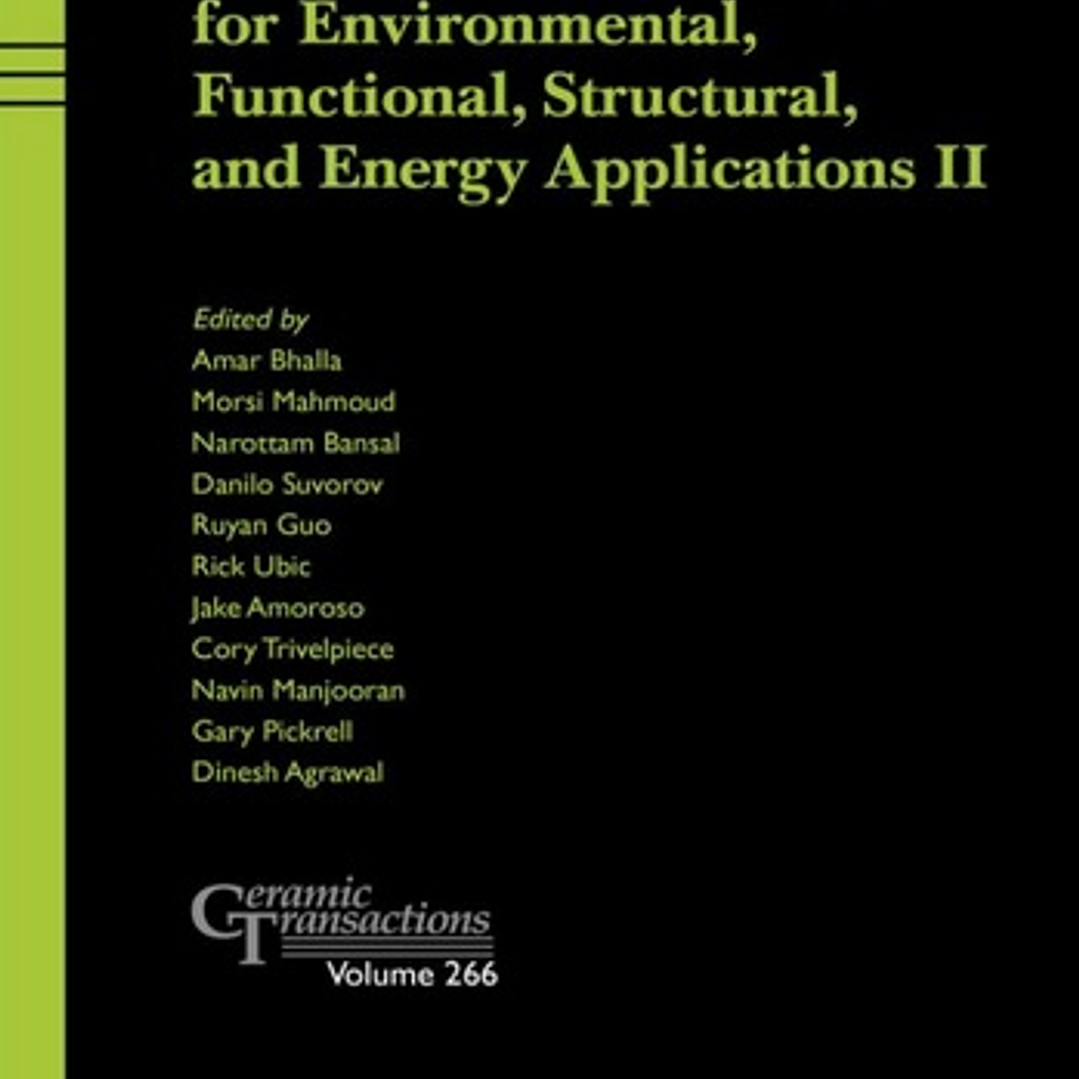 for Environmental, Functional, Structural, and Energy Applications II

Edited by
Amar Bhalla
Morsi Mahmoud
Narottam Bansal
Danilo Suvorov
Ruyan Guo
Rick Ubic
Jake Amoroso
Cory Trivelpiece
Navin Manjooran
Gary Pickrell
Dinesh Agrawal

Ceramic Transactions
Volume 266